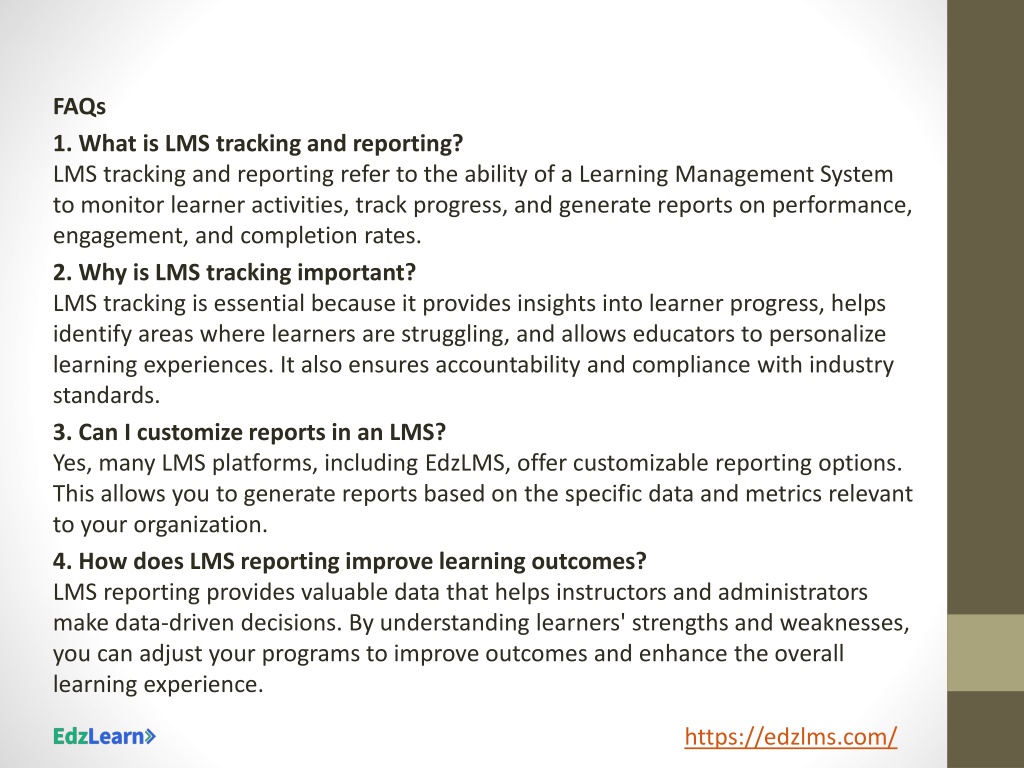 FAQs

1. What is LMS tracking and reporting?
LMS tracking and reporting refer to the ability of a Learning Management System to monitor learner activities, track progress, and generate reports on performance, engagement, and completion rates.

2. Why is LMS tracking important?
LMS tracking is essential because it provides insights into learner progress, helps identify areas where learners are struggling, and allows educators to personalize learning experiences. It also ensures accountability and compliance with industry standards.

3. Can I customize reports in an LMS?
Yes, many LMS platforms, including EdzLMS, offer customizable reporting options. This allows you to generate reports based on the specific data and metrics relevant to your organization.

4. How does LMS reporting improve learning outcomes?
LMS reporting provides valuable data that helps instructors and administrators make data-driven decisions. By understanding learners' strengths and weaknesses, you can adjust your programs to improve outcomes and enhance the overall learning experience.

EdzLearn

https://edzlms.com/